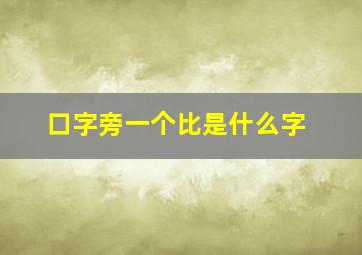 口字旁一个比是什么字